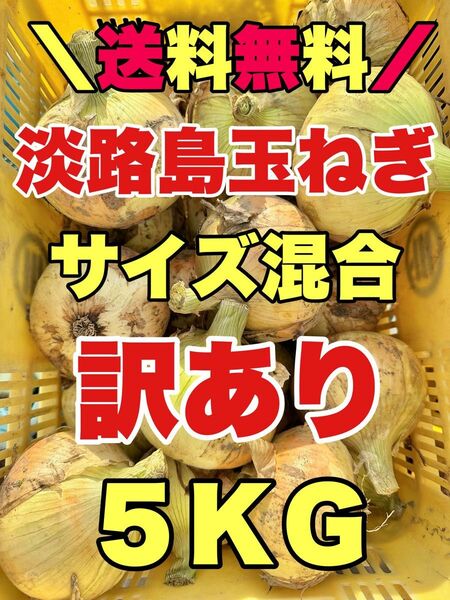 ＼送料無料／

淡路島玉ねぎ

サイズ混合

訳あり

５ＫＧ